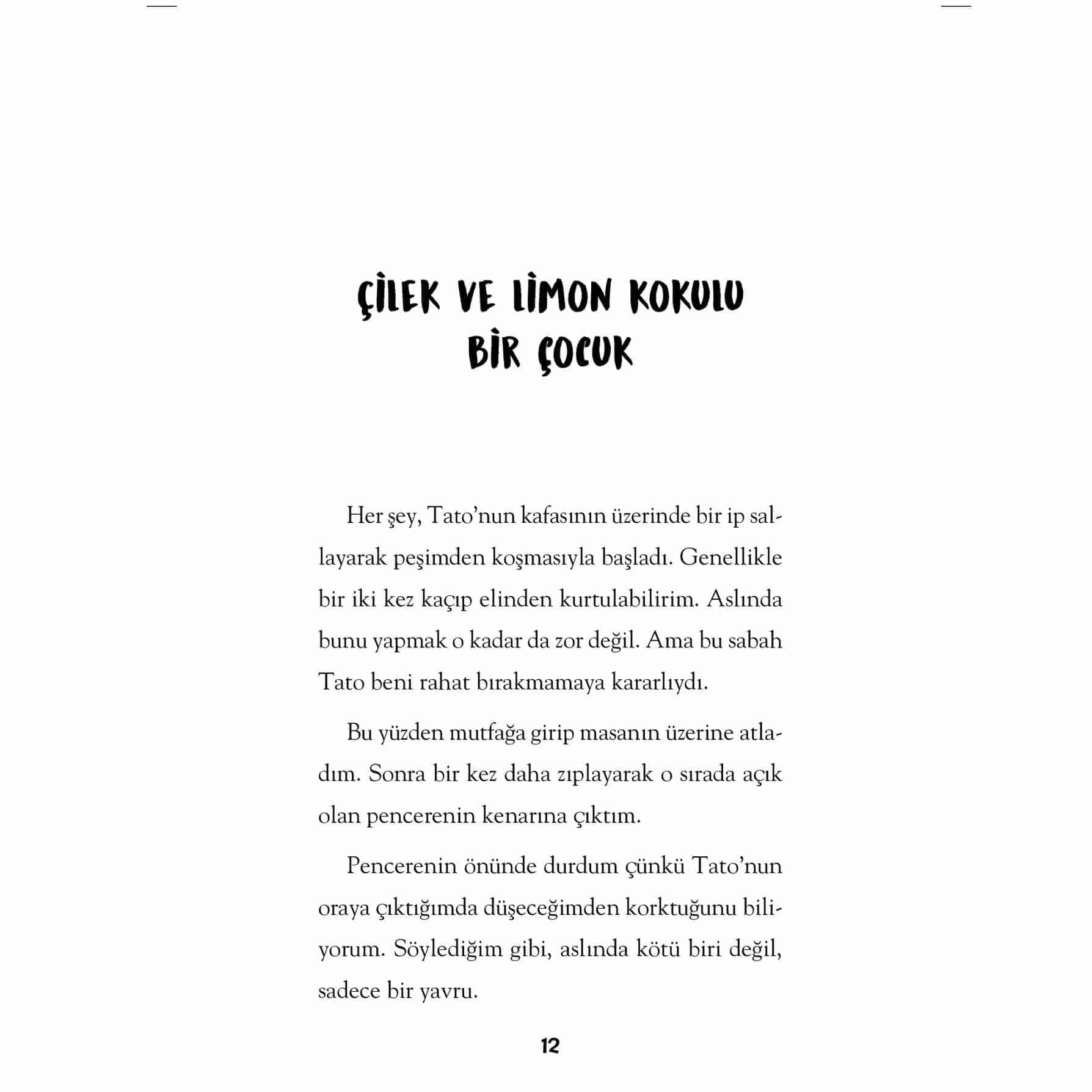 ÇİLEK VE LİMON KOKULU
BİR ÇOCUK

Her şey, Tato'nun kafasının üzerinde bir ip sallayarak peşimden koşmasıyla başladı. Genellikle bir iki kez kaçıp elinden kurtulabilirim. Aslında bunu yapmak o kadar da zor değil. Ama bu sabah Tato beni rahat bırakmamaya kararlıydı.

Bu yüzden mutfağa girip masanın üzerine atladım. Sonra bir kez daha zıplayarak o sırada açık olan pencerenin kenarına çıktım.

Pencerenin önünde durdum çünkü Tato'nun oraya çıktığımda düşeceğimden korktuğunu biliyorum. Söylediğim gibi, aslında kötü biri değil, sadece bir yavru.

12